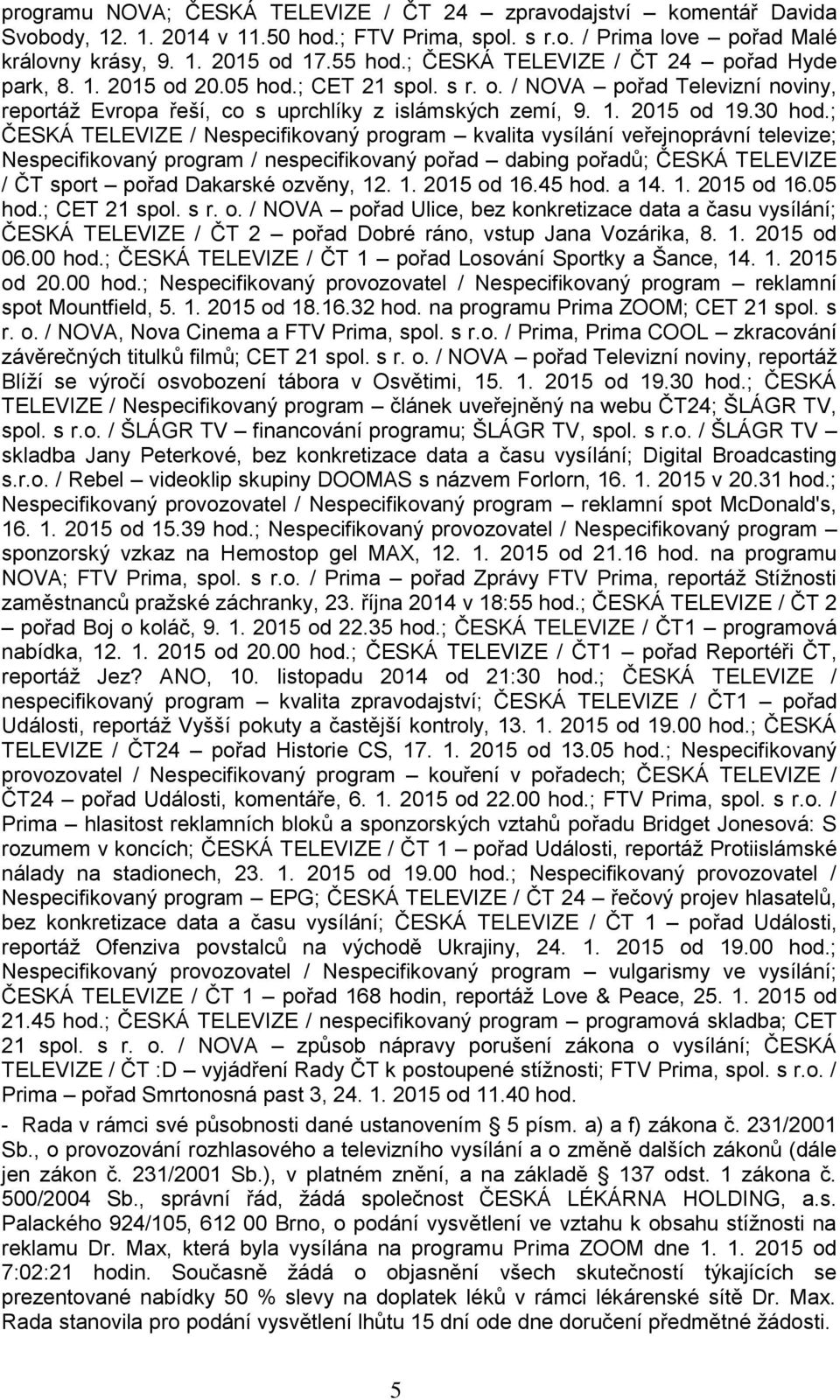 programu NOVA; ČESKÁ TELEVIZE / ČT 24 – zpravodajství – komentář Davida Svobody, 12. 1. 2014 v 11.50 hod.; FTV Prima, spol. s r.o. / Prima love – pořad Malé královny krásy, 9. 1. 2015 od 17.55 hod.; ČESKÁ TELEVIZE / ČT 24 – pořad Hyde park, 8. 1. 2015 od 20.05 hod.; CET 21 spol. s r. o. / NOVA – pořad Televizní noviny, reportáž Evropa řeší, co s uprchlíky z islámských zemí, 9. 1. 2015 od 19.30 hod.; ČESKÁ TELEVIZE / Nespecifikovaný program – kvalita vysílání veřejnoprávní televize; Nespecifikovaný program / nespecifikovaný pořad – dabing pořadů; ČESKÁ TELEVIZE / ČT sport – pořad Dakarské ozvěny, 12. 1. 2015 od 16.45 hod. a 14. 1. 2015 od 16.05 hod.; CET 21 spol. s r. o. / NOVA – pořad Ulice, bez konkretizace data a času vysílání; ČESKÁ TELEVIZE / ČT 2 – pořad Dobré ráno, vstup Jana Vozárika, 8. 1. 2015 od 06.00 hod.; ČESKÁ TELEVIZE / ČT 1 – pořad Losování Sportky a Šance, 14. 1. 2015 od 20.00 hod.; Nespecifikovaný provozovatel / Nespecifikovaný program – reklamní spot Mountfield, 5. 1. 2015 od 18.16.32 hod. na programu Prima ZOOM; CET 21 spol. s r. o. / NOVA, Nova Cinema a FTV Prima, spol. s r.o. / Prima, Prima COOL – zkracování závěrečných titulků filmů; CET 21 spol. s r. o. / NOVA – pořad Televizní noviny, reportáž Blíží se výročí osvobození tábora v Osvětimi, 15. 1. 2015 od 19.30 hod.; ČESKÁ TELEVIZE / Nespecifikovaný program – článek uveřejněný na webu ČT24; ŠLÁGR TV, spol. s r.o. / ŠLÁGR TV – financování programu; ŠLÁGR TV, spol. s r.o. / ŠLÁGR TV – skladba Jany Peterkové, bez konkretizace data a času vysílání; Digital Broadcasting s.r.o. / Rebel – videoklip skupiny DOOMAS s názvem Forlorn, 16. 1. 2015 v 20.31 hod.; Nespecifikovaný provozovatel / Nespecifikovaný program – reklamní spot McDonald's, 16. 1. 2015 od 15.39 hod.; Nespecifikovaný provozovatel / Nespecifikovaný program – sponzorský vzkaz na Hemostop gel MAX, 12. 1. 2015 od 21.16 hod. na programu NOVA; FTV Prima, spol. s r.o. / Prima – pořad Zprávy FTV Prima, reportáž Stížnosti zaměstnanců pražské záchranky, 23. října 2014 v 18:55 hod.; ČESKÁ TELEVIZE / ČT 2 – pořad Boj o koláč, 9. 1. 2015 od 22.35 hod.; ČESKÁ TELEVIZE / ČT1 – programová nabídka, 12. 1. 2015 od 20.00 hod.; ČESKÁ TELEVIZE / ČT1 – pořad Reportéři ČT, reportáž Jez? ANO, 10. listopadu 2014 od 21:30 hod.; ČESKÁ TELEVIZE / nespecifikovaný program – kvalita zpravodajství; ČESKÁ TELEVIZE / ČT1 – pořad Události, reportáž Vyšší pokuty a častější kontroly, 13. 1. 2015 od 19.00 hod.; ČESKÁ TELEVIZE / ČT24 – pořad Historie CS, 17. 1. 2015 od 13.05 hod.; Nespecifikovaný provozovatel / Nespecifikovaný program – kouření v pořadech; ČESKÁ TELEVIZE / ČT24 – pořad Události, komentáře, 6. 1. 2015 od 22.00 hod.; FTV Prima, spol. s r.o. / Prima – hlasitost reklamních bloků a sponzorských vztahů pořadu Bridget Jonesová: S rozumem v koncích; ČESKÁ TELEVIZE / ČT 1 – pořad Události, reportáž Protiislámské nálady na stadionech, 23. 1. 2015 od 19.00 hod.; Nespecifikovaný provozovatel / Nespecifikovaný program – EPG; ČESKÁ TELEVIZE / ČT 24 – řečový projev hlasatelů, bez konkretizace data a času vysílání; ČESKÁ TELEVIZE / ČT 1 – pořad Události, reportáž Ofenziva povstalců na východě Ukrajiny, 24. 1. 2015 od 19.00 hod.; Nespecifikovaný provozovatel / Nespecifikovaný program – vulgarismy ve vysílání; ČESKÁ TELEVIZE / ČT 1 – pořad 168 hodin, reportáž Love & Peace, 25. 1. 2015 od 21.45 hod.; ČESKÁ TELEVIZE / nespecifikovaný program – programová skladba; CET 21 spol. s r. o. / NOVA – způsob nápravy porušení zákona o vysílání; ČESKÁ TELEVIZE / ČT :D – vyjádření Rady ČT k postoupené stížnosti; FTV Prima, spol. s r.o. / Prima – pořad Smrtonosná past 3, 24. 1. 2015 od 11.40 hod.

- Rada v rámci své působnosti dané ustanovením § 5 písm. a) a f) zákona č. 231/2001 Sb., o provozování rozhlasového a televizního vysílání a o změně dalších zákonů (dále jen zákon č. 231/2001 Sb.), v platném znění, a na základě § 137 odst. 1 zákona č. 500/2004 Sb., správní řád, žádá společnost ČESKÁ LÉKÁRNA HOLDING, a.s. Palackého 924/105, 612 00 Brno, o podání vysvětlení ve vztahu k obsahu stížnosti na reklamu Dr. Max, která byla vysílána na programu Prima ZOOM dne 1. 1. 2015 od 7:02:21 hodin. Současně žádá o objasnění všech skutečností týkajících se prezentované nabídky 50 % slevy na doplatek léků v rámci lékárenské sítě Dr. Max. Rada stanovila pro podání vysvětlení lhůtu 15 dní ode dne doručení předmětné žádosti.

5